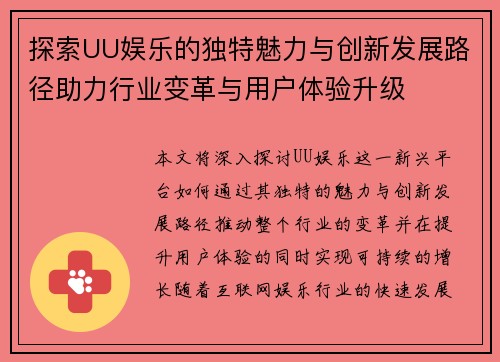 探索UU娱乐的独特魅力与创新发展路径助力行业变革与用户体验升级

本文将深入探讨UU娱乐这一新兴平台如何通过其独特的魅力与创新发展路径推动整个行业的变革并在提升用户体验的同时实现可持续的增长随着互联网娱乐行业的快速发展